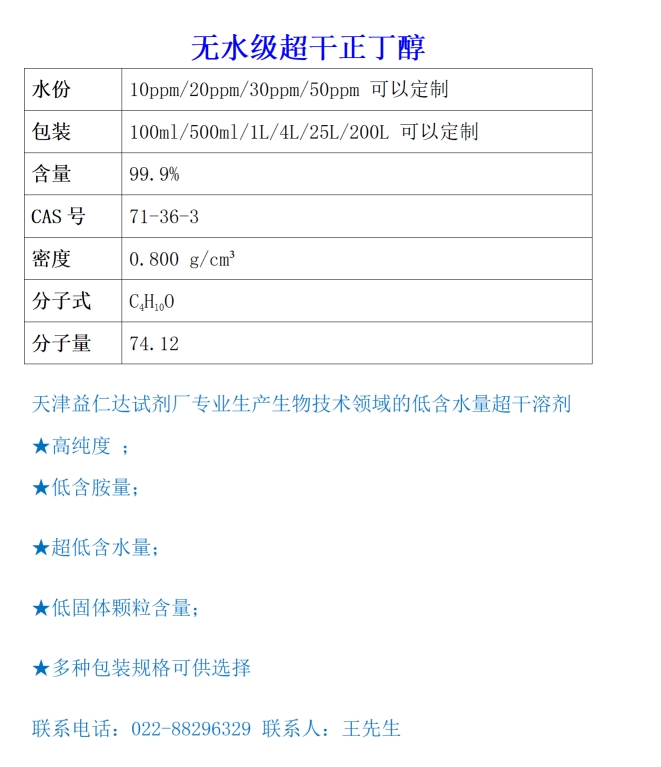 无水级超干正丁醇

| 水份 | 10ppm/20ppm/30ppm/50ppm 可以定制 |
|---|---|
| 包装 | 100ml/500ml/1L/4L/25L/200L 可以定制 |
| 含量 | 99.9% |
| CAS 号 | 71-36-3 |
| 密度 | 0.800 g/cm³ |
| 分子式 | $C_4H_{10}O$ |
| 分子量 | 74.12 |

天津益仁达试剂厂专业生产生物技术领域的低含水量超干溶剂

★高纯度 ；

★低含胺量；

★超低含水量；

★低固体颗粒含量；

★多种包装规格可供选择

联系电话：022-88296329 联系人：王先生